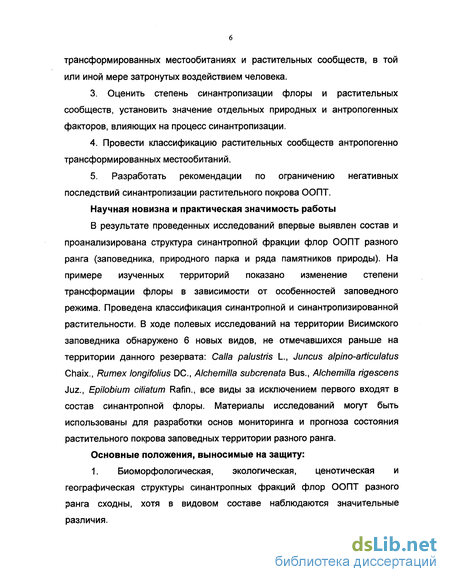 6

трансформированных местообитаниях и растительных сообществ, в той или иной мере затронутых воздействием человека.

3. Оценить степень синантропизации флоры и растительных сообществ, установить значение отдельных природных и антропогенных факторов, влияющих на процесс синантропизации.

4. Провести классификацию растительных сообществ антропогенно трансформированных местообитаний.

5. Разработать рекомендации по ограничению негативных последствий синантропизации растительного покрова ООПТ.

Научная новизна и практическая значимость работы

В результате проведенных исследований впервые выявлен состав и проанализирована структура синантропной фракции флор ООПТ разного ранга (заповедника, природного парка и ряда памятников природы). На примере изученных территорий показано изменение степени трансформации флоры в зависимости от особенностей заповедного режима. Проведена классификация синантропной и синантропизированной растительности. В ходе полевых исследований на территории Висимского заповедника обнаружено 6 новых видов, не отмечавшихся раньше на территории данного резервата: Calla palustris L., Juncus alpino-articulatus Chaix., Rumex longifolius DC., Alchemilla subcrenata Bus., Alchemilla rigescens Juz., Epilobium ciliatum Rafin., все виды за исключением первого входят в состав синантропной флоры. Материалы исследований могут быть использованы для разработки основ мониторинга и прогноза состояния растительного покрова заповедных территории разного ранга.

Основные положения, выносимые на защиту:

1. Биоморфологическая, экологическая, ценотическая и географическая структуры синантропных фракций флор ООПТ разного ранга сходны, хотя в видовом составе наблюдаются значительные различия.

dsLib.net
библиотека диссертаций